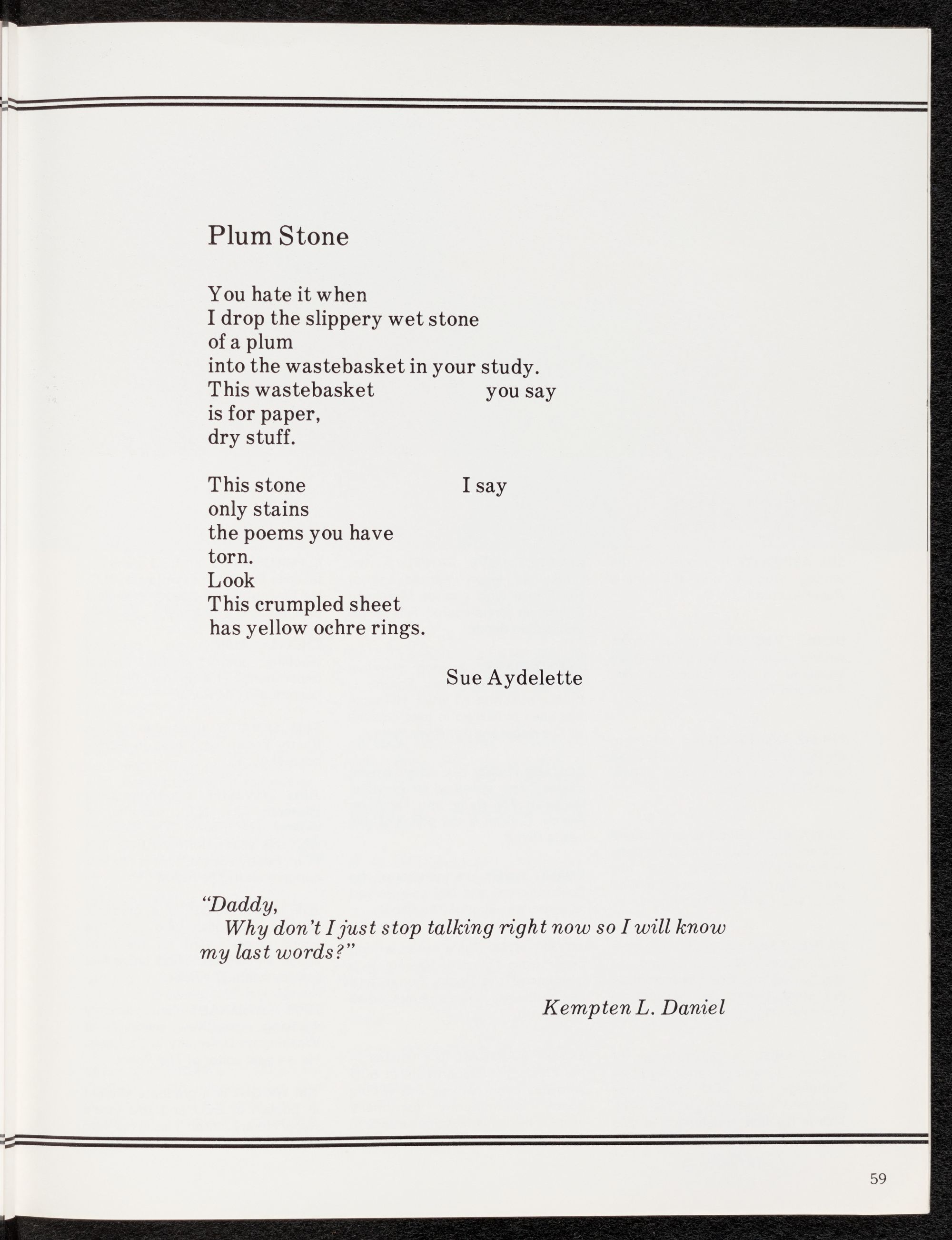 Plum Stone

You hate it when
I drop the slippery wet stone
of a plum
into the wastebasket in your study.
This wastebasket you say
is for paper,
dry stuff.

This stone I say
only stains
the poems you have
torn.
Look
This crumpled sheet
has yellow ochre rings.

Sue Aydelette

"Daddy,
Why don't I just stop talking right now so I will know my last words?"

Kempten L. Daniel

59